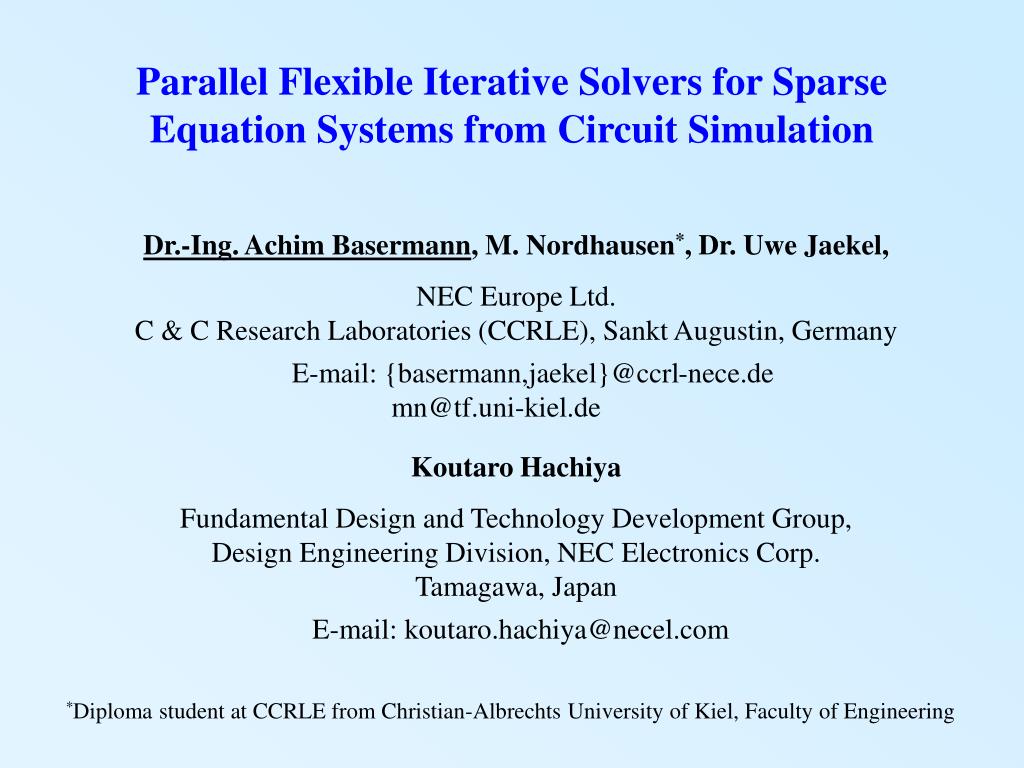 Parallel Flexible Iterative Solvers for Sparse Equation Systems from Circuit Simulation

Dr.-Ing. Achim Basermann, M. Nordhausen*, Dr. Uwe Jaekel,

NEC Europe Ltd.
C & C Research Laboratories (CCRLE), Sankt Augustin, Germany

E-mail: {basermann,jaekel}@ccrl-nece.de
mn@tf.uni-kiel.de

Koutaro Hachiya

Fundamental Design and Technology Development Group,
Design Engineering Division, NEC Electronics Corp.
Tamagawa, Japan

E-mail: koutaro.hachiya@necel.com

*Diploma student at CCRLE from Christian-Albrechts University of Kiel, Faculty of Engineering